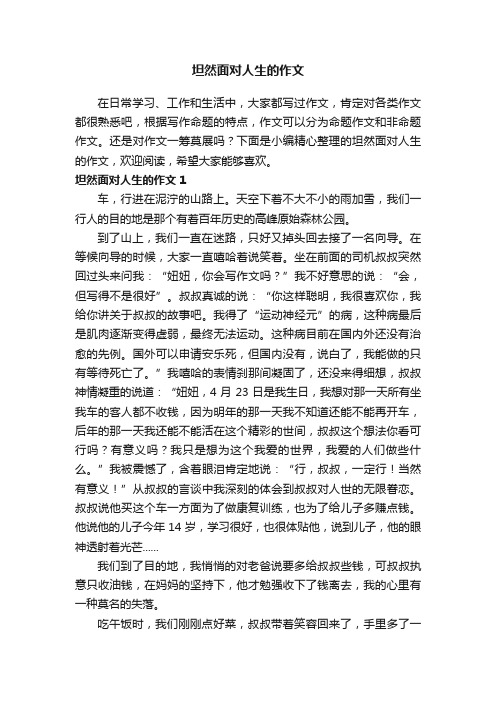 坦然面对人生的作文

在日常学习、工作和生活中，大家都写过作文，肯定对各类作文都很熟悉吧，根据写作命题的特点，作文可以分为命题作文和非命题作文。还是对作文一筹莫展吗？下面是小编精心整理的坦然面对人生的作文，欢迎阅读，希望大家能够喜欢。

坦然面对人生的作文 1

车，行进在泥泞的山路上。天空下着不大不小的雨加雪，我们一行人的目的地是那个有着百年历史的高峰原始森林公园。

到了山上，我们一直在迷路，只好又掉头回去接了一名向导。在等候向导的时候，大家一直嘻哈着说笑着。坐在前面的司机叔叔突然回过头来问我：“妞妞，你会写作文吗？”我不好意思的说：“会，但写得不是很好”。叔叔真诚的说：“你这样聪明，我很喜欢你，我给你讲关于叔叔的故事吧。我得了“运动神经元”的病，这种病最后是肌肉逐渐变得虚弱，最终无法运动。这种病目前在国内外还没有治愈的先例。国外可以申请安乐死，但国内没有，说白了，我能做的只有等待死亡了。”我嘻哈的表情刹那间凝固了，还没来得细想，叔叔神情凝重的说道：“妞妞，4 月 23 日是我生日，我想对那一天所有坐我车的客人都不收钱，因为明年的那一天我不知道还能不能再开车，后年的那一天我还能不能活在这个精彩的世间，叔叔这个想法你看可行吗？有意义吗？我只是想为这个我爱的世界，我爱的人们做些什么。”我被震憾了，含着眼泪肯定地说：“行，叔叔，一定行！当然有意义！”从叔叔的言谈中我深刻的体会到叔叔对人世的无限眷恋。叔叔说他买这个车一方面为了做康复训练，也为了给儿子多赚点钱。他说他的儿子今年 14 岁，学习很好，也很体贴他，说到儿子，他的眼神透射着光芒……

我们到了目的地，我悄悄的对老爸说要多给叔叔些钱，可叔叔执意只收油钱，在妈妈的坚持下，他才勉强收下了钱离去，我的心里有一种莫名的失落。

吃午饭时，我们刚刚点好菜，叔叔带着笑容回来了，手里多了一